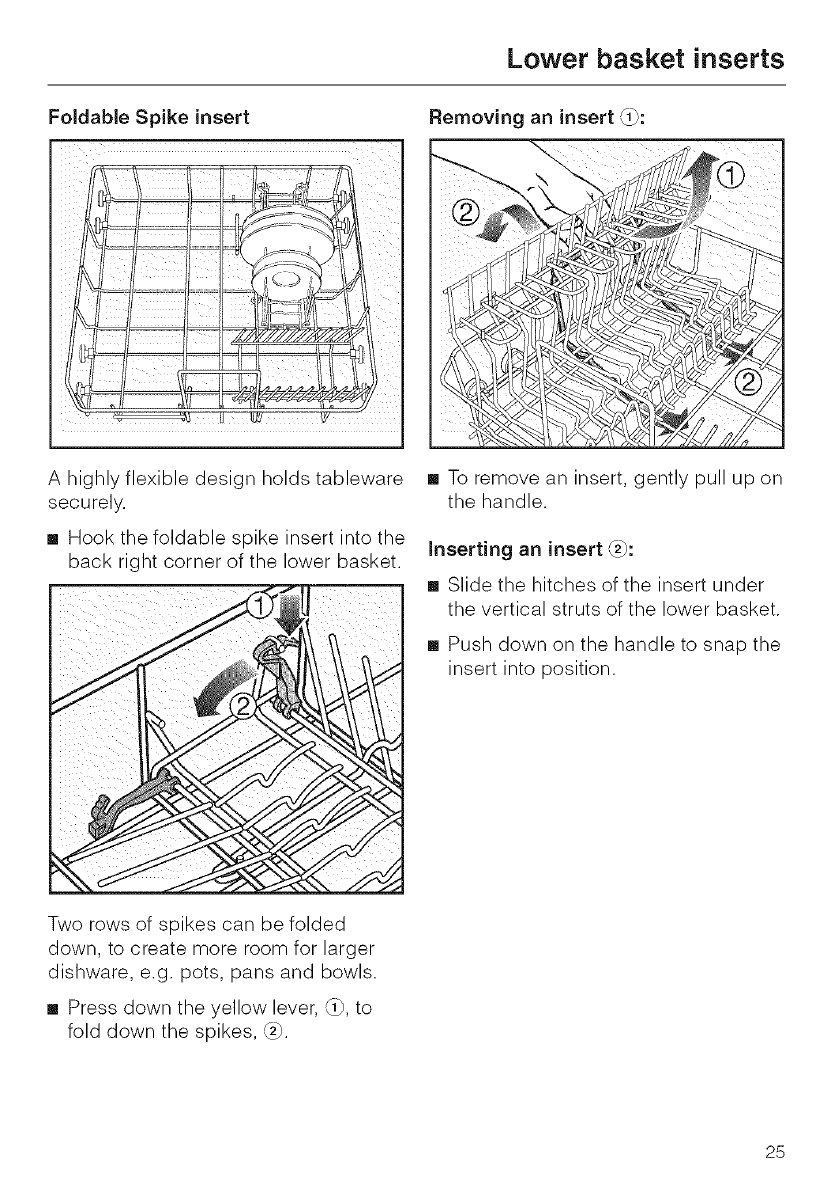 Lower basket inserts

Foldable Spike insert

A highly flexible design holds tableware securely.

■ Hook the foldable spike insert into the back right corner of the lower basket.

①

②

Two rows of spikes can be folded down, to create more room for larger dishware, e.g. pots, pans and bowls.

■ Press down the yellow lever, ①, to fold down the spikes, ②.

Removing an insert ①:

①

②

②

■ To remove an insert, gently pull up on the handle.

Inserting an insert ②:

■ Slide the hitches of the insert under the vertical struts of the lower basket.

■ Push down on the handle to snap the insert into position.

25